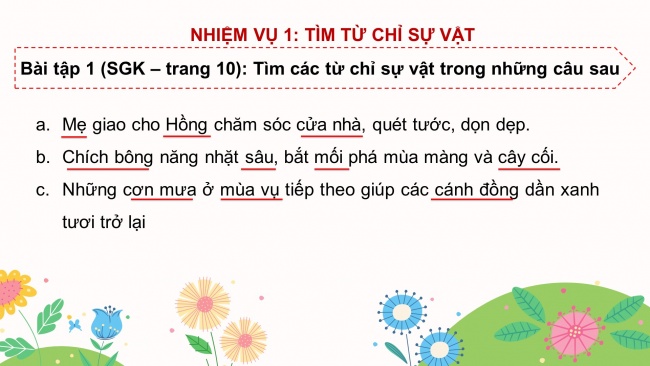 NHIỆM VỤ 1: TÌM TỪ CHỈ SỰ VẬT

Bài tập 1 (SGK – trang 10): Tìm các từ chỉ sự vật trong những câu sau

a. Mẹ giao cho Hồng chăm sóc cửa nhà, quét tước, dọn dẹp.

b. Chích bông năng nhặt sâu, bắt mối phá mùa màng và cây cối.

c. Những cơn mưa ở mùa vụ tiếp theo giúp các cánh đồng dần xanh tươi trở lại